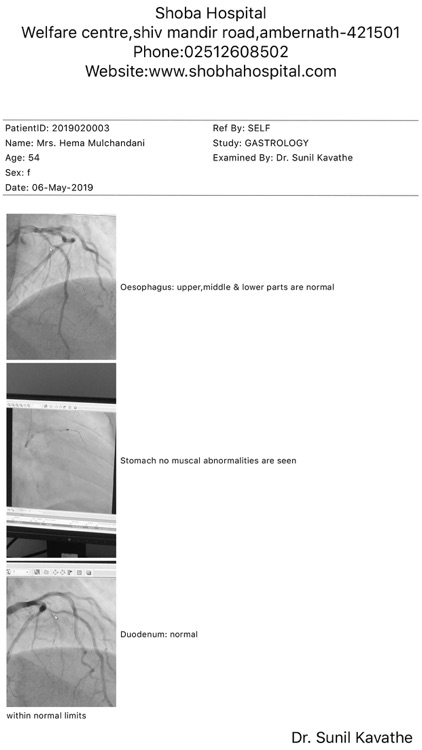 Shoba Hospital
Welfare centre,shiv mandir road,ambernath-421501
Phone:02512608502
Website:www.shobhahospital.com

PatientID: 2019020003
Name: Mrs. Hema Mulchandani
Age: 54
Sex: f
Date: 06-May-2019

Ref By: SELF
Study: GASTROLOGY
Examined By: Dr. Sunil Kavathe

Oesophagus: upper,middle & lower parts are normal

Stomach no muscal abnormalities are seen

Duodenum: normal

within normal limits

Dr. Sunil Kavathe